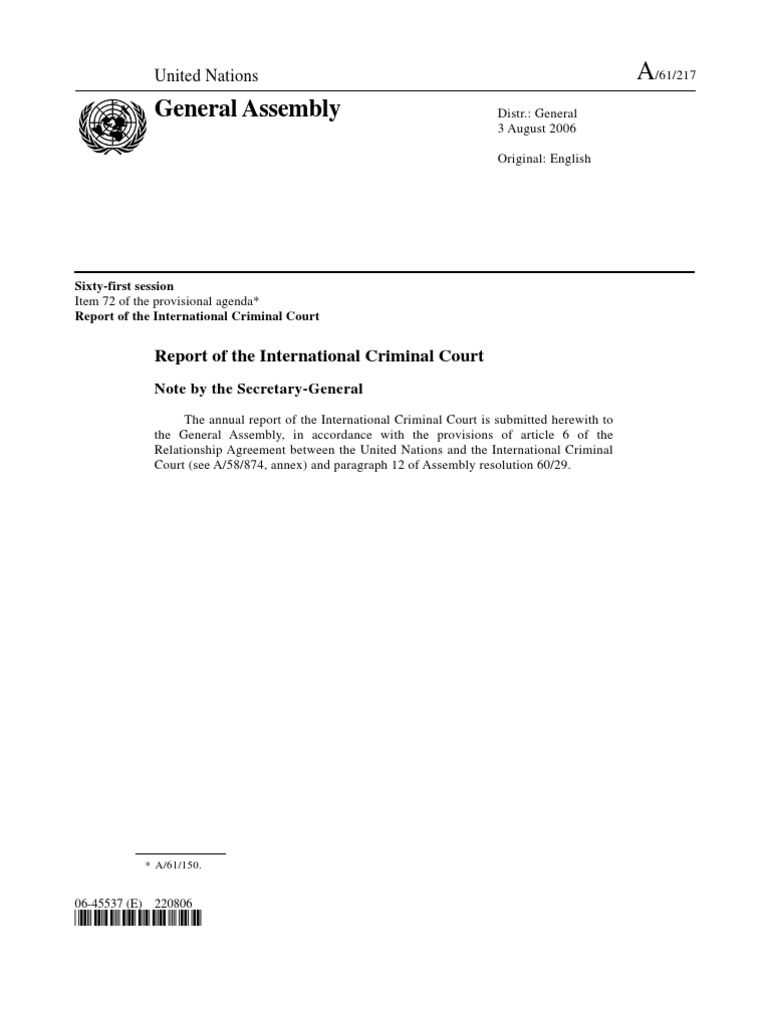 United Nations

A/61/217

General Assembly

Distr.: General
3 August 2006

Original: English

Sixty-first session
Item 72 of the provisional agenda*
Report of the International Criminal Court

Report of the International Criminal Court

Note by the Secretary-General

The annual report of the International Criminal Court is submitted herewith to the General Assembly, in accordance with the provisions of article 6 of the Relationship Agreement between the United Nations and the International Criminal Court (see A/58/874, annex) and paragraph 12 of Assembly resolution 60/29.

* A/61/150.

06-45537 (E) 220806